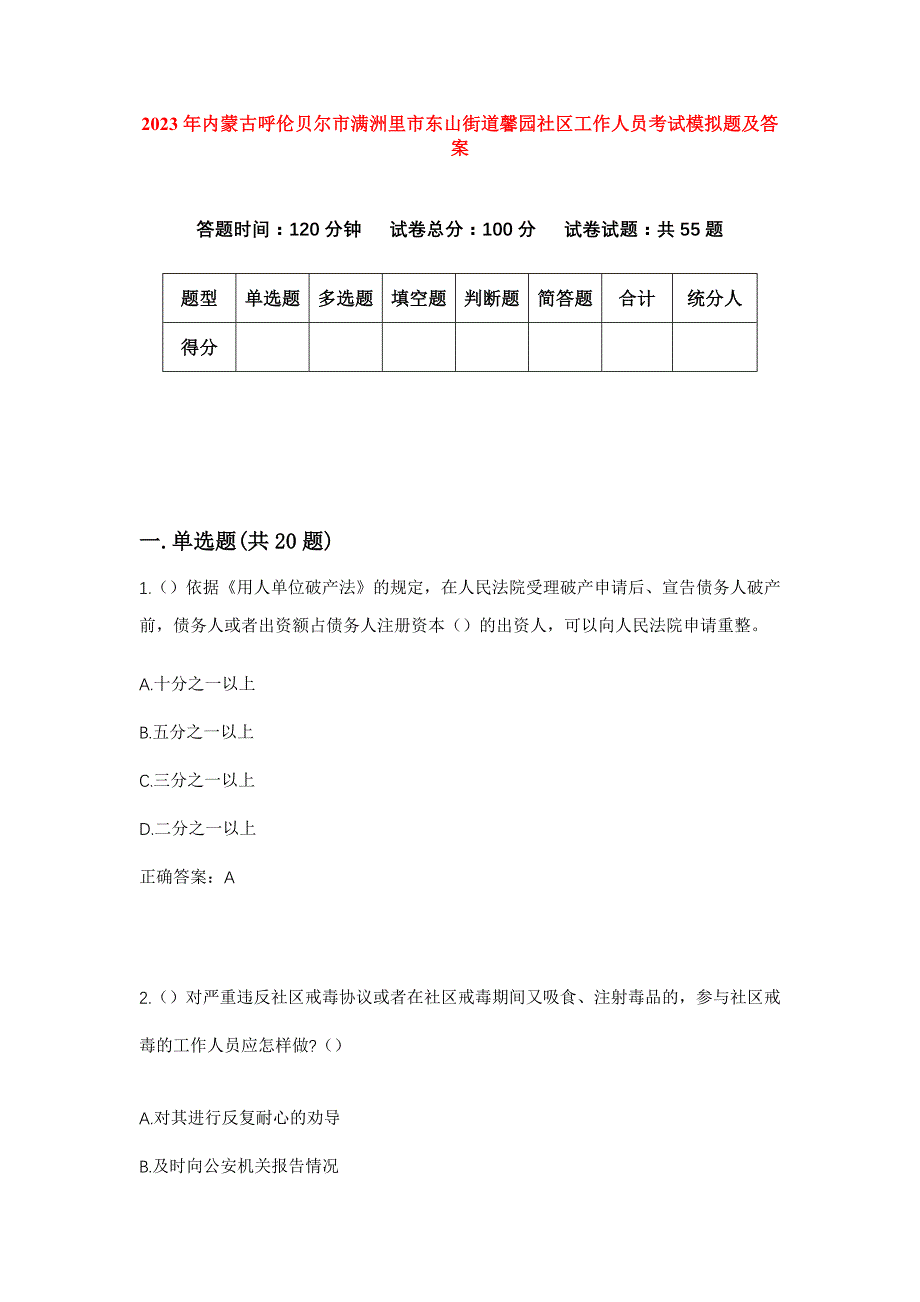 2023年内蒙古呼伦贝尔市满洲里市东山街道馨园社区工作人员考试模拟题及答案

答题时间：120分钟　试卷总分：100分　试卷试题：共55题

| 题型 | 单选题 | 多选题 | 填空题 | 判断题 | 简答题 | 合计 | 统分人 |
|---|---|---|---|---|---|---|---|
| 得分 | | | | | | | |

一.单选题(共20题)

1.()依据《用人单位破产法》的规定，在人民法院受理破产申请后、宣告债务人破产前，债务人或者出资额占债务人注册资本()的出资人，可以向人民法院申请重整。

A.十分之一以上

B.五分之一以上

C.三分之一以上

D.二分之一以上

正确答案：A

2.()对严重违反社区戒毒协议或者在社区戒毒期间又吸食、注射毒品的，参与社区戒毒的工作人员应怎样做?()

A.对其进行反复耐心的劝导

B.及时向公安机关报告情况